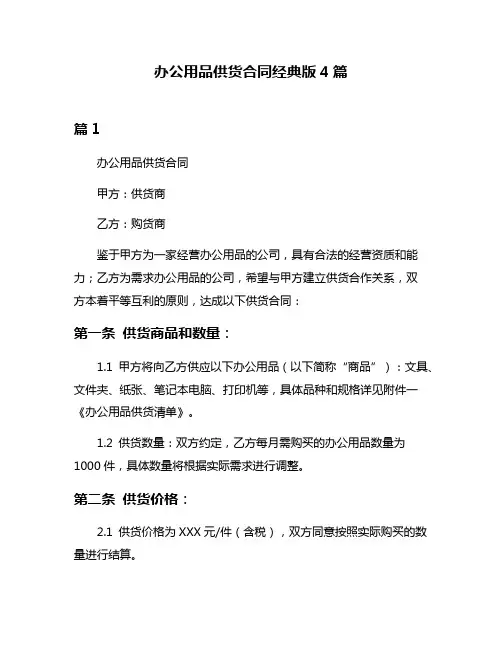 办公用品供货合同经典版 4 篇

篇 1

办公用品供货合同

甲方：供货商

乙方：购货商

鉴于甲方为一家经营办公用品的公司，具有合法的经营资质和能力；乙方为需求办公用品的公司，希望与甲方建立供货合作关系，双方本着平等互利的原则，达成以下供货合同：

第一条 供货商品和数量：

1.1 甲方将向乙方供应以下办公用品（以下简称“商品”）：文具、文件夹、纸张、笔记本电脑、打印机等，具体品种和规格详见附件一《办公用品供货清单》。

1.2 供货数量：双方约定，乙方每月需购买的办公用品数量为 1000 件，具体数量将根据实际需求进行调整。

第二条 供货价格：

2.1 供货价格为 XXX 元/件（含税），双方同意按照实际购买的数量进行结算。